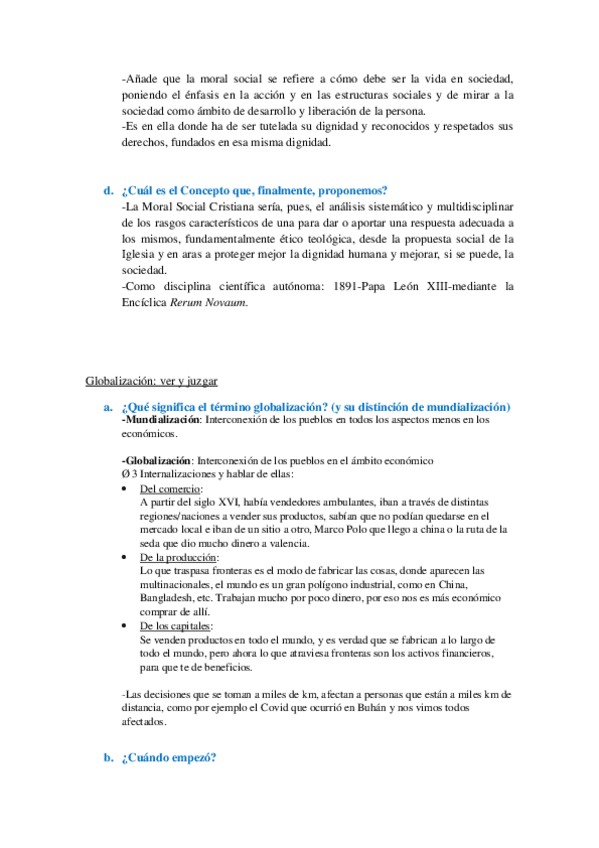 -Añade que la moral social se refiere a cómo debe ser la vida en sociedad, poniendo el énfasis en la acción y en las estructuras sociales y de mirar a la sociedad como ámbito de desarrollo y liberación de la persona.
-Es en ella donde ha de ser tutelada su dignidad y reconocidos y respetados sus derechos, fundados en esa misma dignidad.

d. ¿Cuál es el Concepto que, finalmente, proponemos?
-La Moral Social Cristiana sería, pues, el análisis sistemático y multidisciplinar de los rasgos característicos de una para dar o aportar una respuesta adecuada a los mismos, fundamentalmente ético teológica, desde la propuesta social de la Iglesia y en aras a proteger mejor la dignidad humana y mejorar, si se puede, la sociedad.
-Como disciplina científica autónoma: 1891-Papa León XIII-mediante la Encíclica Rerum Novaum.

Globalización: ver y juzgar

a. ¿Qué significa el término globalización? (y su distinción de mundialización)
-Mundialización: Interconexión de los pueblos en todos los aspectos menos en los económicos.

-Globalización: Interconexión de los pueblos en el ámbito económico
Ø 3 Internalizaciones y hablar de ellas:
• Del comercio:
A partir del siglo XVI, había vendedores ambulantes, iban a través de distintas regiones/naciones a vender sus productos, sabían que no podían quedarse en el mercado local e iban de un sitio a otro, Marco Polo que llego a china o la ruta de la seda que dio mucho dinero a valencia.
• De la producción:
Lo que traspasa fronteras es el modo de fabricar las cosas, donde aparecen las multinacionales, el mundo es un gran polígono industrial, como en China, Bangladesh, etc. Trabajan mucho por poco dinero, por eso nos es más económico comprar de allí.
• De los capitales:
Se venden productos en todo el mundo, y es verdad que se fabrican a lo largo de todo el mundo, pero ahora lo que atraviesa fronteras son los activos financieros, para que te de beneficios.

-Las decisiones que se toman a miles de km, afectan a personas que están a miles km de distancia, como por ejemplo el Covid que ocurrió en Buhán y nos vimos todos afectados.

b. ¿Cuándo empezó?